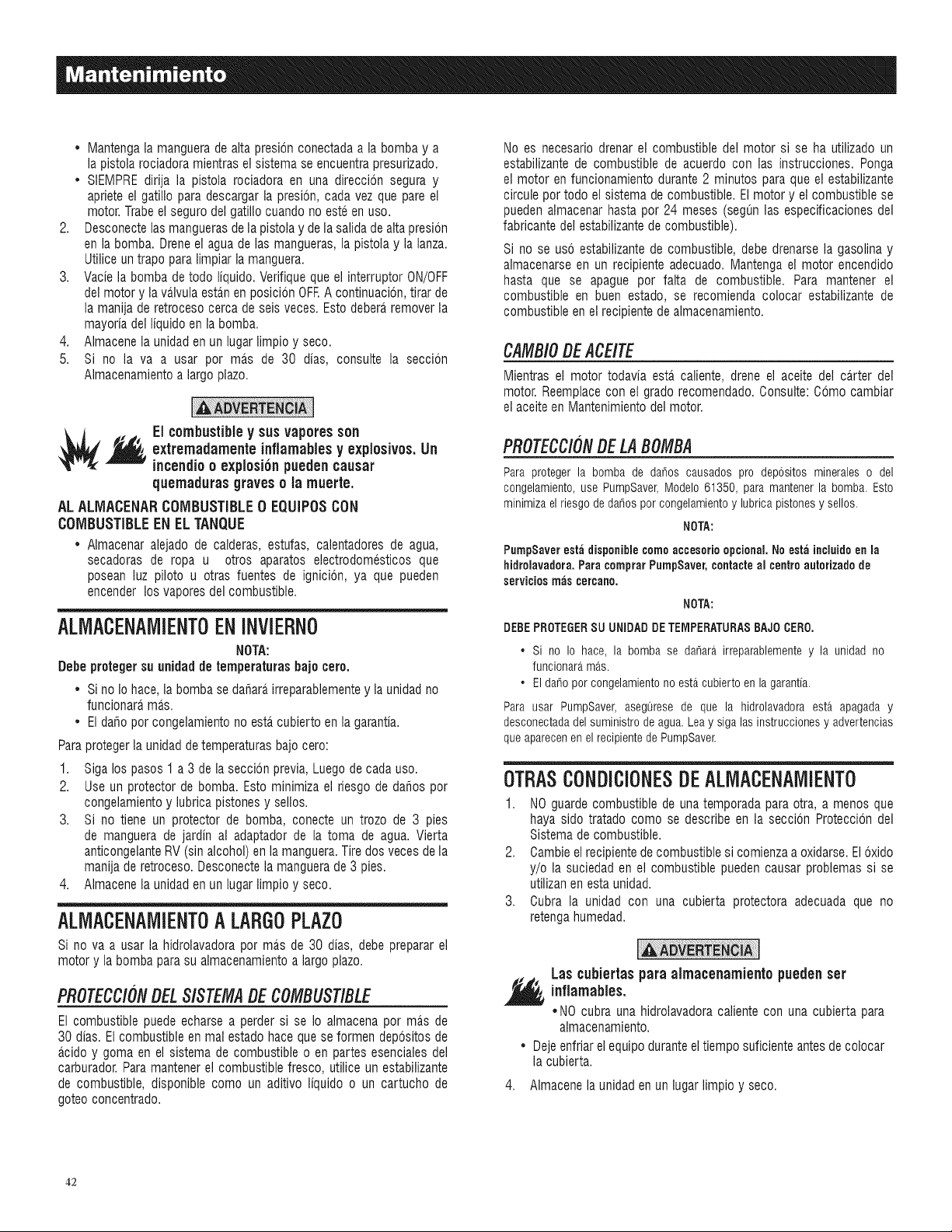 Mantenimiento

• Mantenga la manguera de alta presión conectada a la bomba y a la pistola rociadora mientras el sistema se encuentra presurizado.
• SIEMPRE dirija la pistola rociadora en una dirección segura y apriete el gatillo para descargar la presión, cada vez que pare el motor. Trabe el seguro del gatillo cuando no esté en uso.
2. Desconecte las mangueras de la pistola y de la salida de alta presión en la bomba. Drene el agua de las mangueras, la pistola y la lanza. Utilice un trapo para limpiar la manguera.
3. Vacíe la bomba de todo líquido. Verifique que el interruptor ON/OFF del motor y la válvula están en posición OFF. A continuación, tirar de la manija de retroceso cerca de seis veces. Esto deberá remover la mayoría del líquido en la bomba.
4. Almacene la unidad en un lugar limpio y seco.
5. Si no la va a usar por más de 30 días, consulte la sección Almacenamiento a largo plazo.

ADVERTENCIA

El combustible y sus vapores son extremadamente inflamables y explosivos. Un incendio o explosión pueden causar quemaduras graves o la muerte.

AL ALMACENAR COMBUSTIBLE O EQUIPOS CON COMBUSTIBLE EN EL TANQUE

• Almacenar alejado de calderas, estufas, calentadores de agua, secadoras de ropa u otros aparatos electrodomésticos que posean luz piloto u otras fuentes de ignición, ya que pueden encender los vapores del combustible.

ALMACENAMIENTO EN INVIERNO

NOTA:
Debe proteger su unidad de temperaturas bajo cero.

• Si no lo hace, la bomba se dañará irreparablemente y la unidad no funcionará más.
• El daño por congelamiento no está cubierto en la garantía.

Para proteger la unidad de temperaturas bajo cero:

1. Siga los pasos 1 a 3 de la sección previa, Luego de cada uso.
2. Use un protector de bomba. Esto minimiza el riesgo de daños por congelamiento y lubrica pistones y sellos.
3. Si no tiene un protector de bomba, conecte un trozo de 3 pies de manguera de jardín al adaptador de la toma de agua. Vierta anticongelante RV (sin alcohol) en la manguera. Tire dos veces de la manija de retroceso. Desconecte la manguera de 3 pies.
4. Almacene la unidad en un lugar limpio y seco.

ALMACENAMIENTO A LARGO PLAZO

Si no va a usar la hidrolavadora por más de 30 días, debe preparar el motor y la bomba para su almacenamiento a largo plazo.

PROTECCIÓN DEL SISTEMA DE COMBUSTIBLE

El combustible puede echarse a perder si se lo almacena por más de 30 días. El combustible en mal estado hace que se formen depósitos de ácido y goma en el sistema de combustible o en partes esenciales del carburador. Para mantener el combustible fresco, utilice un estabilizante de combustible, disponible como un aditivo líquido o un cartucho de goteo concentrado.

No es necesario drenar el combustible del motor si se ha utilizado un estabilizante de combustible de acuerdo con las instrucciones. Ponga el motor en funcionamiento durante 2 minutos para que el estabilizante circule por todo el sistema de combustible. El motor y el combustible se pueden almacenar hasta por 24 meses (según las especificaciones del fabricante del estabilizante de combustible).

Si no se usó estabilizante de combustible, debe drenarse la gasolina y almacenarse en un recipiente adecuado. Mantenga el motor encendido hasta que se apague por falta de combustible. Para mantener el combustible en buen estado, se recomienda colocar estabilizante de combustible en el recipiente de almacenamiento.

CAMBIO DE ACEITE

Mientras el motor todavía está caliente, drene el aceite del cárter del motor. Reemplace con el grado recomendado. Consulte: Cómo cambiar el aceite en Mantenimiento del motor.

PROTECCIÓN DE LA BOMBA

Para proteger la bomba de daños causados pro depósitos minerales o del congelamiento, use PumpSaver, Modelo 61350, para mantener la bomba. Esto minimiza el riesgo de daños por congelamiento y lubrica pistones y sellos.

NOTA:

PumpSaver está disponible como accesorio opcional. No está incluido en la hidrolavadora. Para comprar PumpSaver, contacte al centro autorizado de servicios más cercano.

NOTA:

DEBE PROTEGER SU UNIDAD DE TEMPERATURAS BAJO CERO.

• Si no lo hace, la bomba se dañará irreparablemente y la unidad no funcionará más.
• El daño por congelamiento no está cubierto en la garantía.

Para usar PumpSaver, asegúrese de que la hidrolavadora está apagada y desconectada del suministro de agua. Lea y siga las instrucciones y advertencias que aparecen en el recipiente de PumpSaver.

OTRAS CONDICIONES DE ALMACENAMIENTO

1. NO guarde combustible de una temporada para otra, a menos que haya sido tratado como se describe en la sección Protección del Sistema de combustible.
2. Cambie el recipiente de combustible si comienza a oxidarse. El óxido y/o la suciedad en el combustible pueden causar problemas si se utilizan en esta unidad.
3. Cubra la unidad con una cubierta protectora adecuada que no retenga humedad.

ADVERTENCIA

Las cubiertas para almacenamiento pueden ser inflamables.

• NO cubra una hidrolavadora caliente con una cubierta para almacenamiento.
• Deje enfriar el equipo durante el tiempo suficiente antes de colocar la cubierta.

4. Almacene la unidad en un lugar limpio y seco.

42